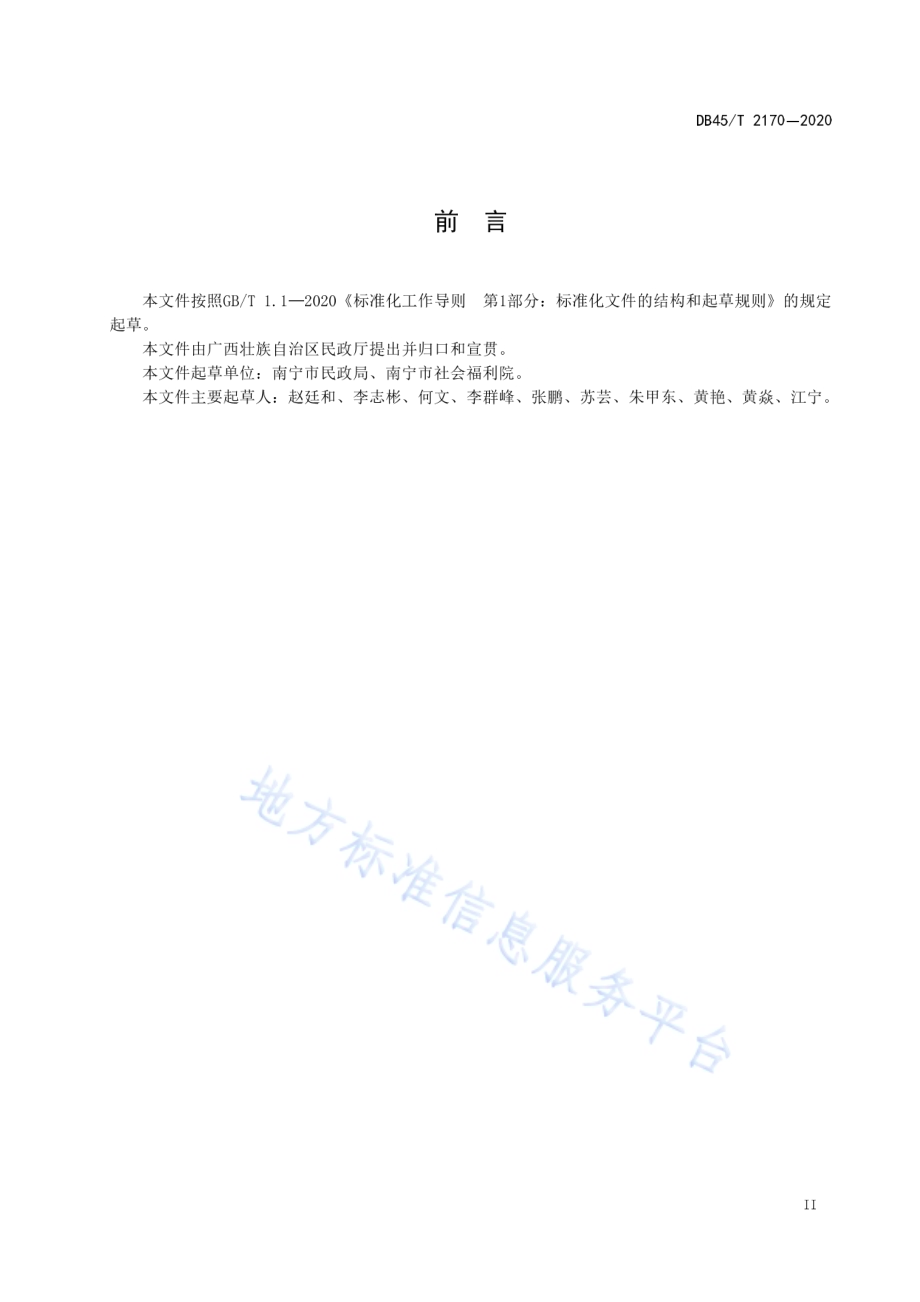 DB45/T 2170—2020

前 言

本文件按照GB/T 1.1—2020《标准化工作导则 第1部分：标准化文件的结构和起草规则》的规定起草。

本文件由广西壮族自治区民政厅提出并归口和宣贯。

本文件起草单位：南宁市民政局、南宁市社会福利院。

本文件主要起草人：赵廷和、李志彬、何文、李群峰、张鹏、苏芸、朱甲东、黄艳、黄焱、江宁。

地方标准信息服务平台

II